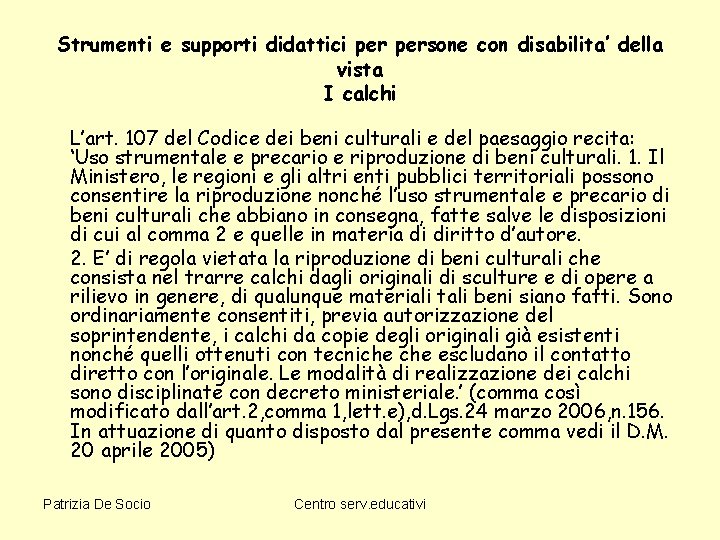 Strumenti e supporti didattici per persone con disabilita' della vista
I calchi

L'art. 107 del Codice dei beni culturali e del paesaggio recita: 'Uso strumentale e precario e riproduzione di beni culturali. 1. Il Ministero, le regioni e gli altri enti pubblici territoriali possono consentire la riproduzione nonché l'uso strumentale e precario di beni culturali che abbiano in consegna, fatte salve le disposizioni di cui al comma 2 e quelle in materia di diritto d'autore.

2. E' di regola vietata la riproduzione di beni culturali che consista nel trarre calchi dagli originali di sculture e di opere a rilievo in genere, di qualunque materiali tali beni siano fatti. Sono ordinariamente consentiti, previa autorizzazione del soprintendente, i calchi da copie degli originali già esistenti nonché quelli ottenuti con tecniche che escludano il contatto diretto con l'originale. Le modalità di realizzazione dei calchi sono disciplinate con decreto ministeriale.' (comma così modificato dall'art.2,comma 1,lett.e),d.Lgs.24 marzo 2006,n.156. In attuazione di quanto disposto dal presente comma vedi il D.M. 20 aprile 2005)

Patrizia De Socio

Centro serv.educativi